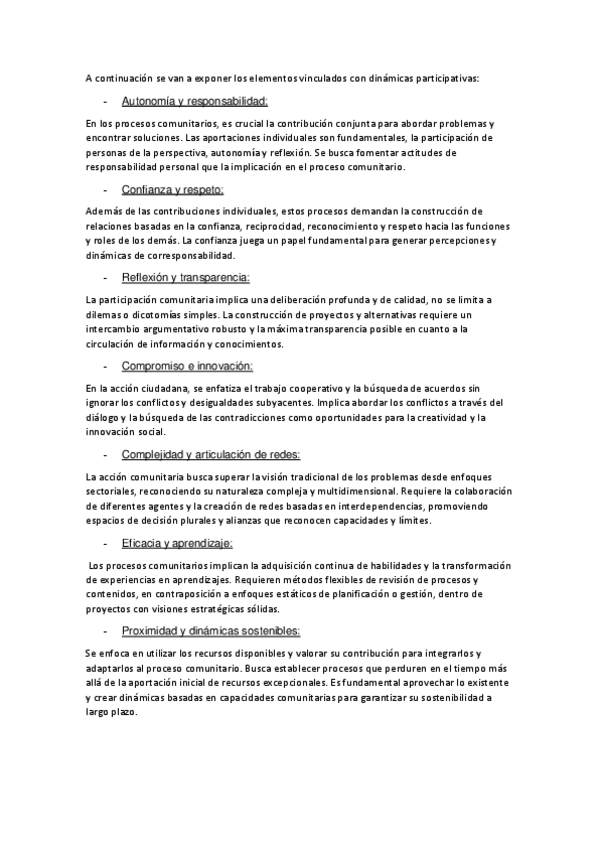 A continuación se van a exponer los elementos vinculados con dinámicas participativas:

- Autonomía y responsabilidad:

En los procesos comunitarios, es crucial la contribución conjunta para abordar problemas y encontrar soluciones. Las aportaciones individuales son fundamentales, la participación de personas de la perspectiva, autonomía y reflexión. Se busca fomentar actitudes de responsabilidad personal que la implicación en el proceso comunitario.

- Confianza y respeto:

Además de las contribuciones individuales, estos procesos demandan la construcción de relaciones basadas en la confianza, reciprocidad, reconocimiento y respeto hacia las funciones y roles de los demás. La confianza juega un papel fundamental para generar percepciones y dinámicas de corresponsabilidad.

- Reflexión y transparencia:

La participación comunitaria implica una deliberación profunda y de calidad, no se limita a dilemas o dicotomías simples. La construcción de proyectos y alternativas requiere un intercambio argumentativo robusto y la máxima transparencia posible en cuanto a la circulación de información y conocimientos.

- Compromiso e innovación:

En la acción ciudadana, se enfatiza el trabajo cooperativo y la búsqueda de acuerdos sin ignorar los conflictos y desigualdades subyacentes. Implica abordar los conflictos a través del diálogo y la búsqueda de las contradicciones como oportunidades para la creatividad y la innovación social.

- Complejidad y articulación de redes:

La acción comunitaria busca superar la visión tradicional de los problemas desde enfoques sectoriales, reconociendo su naturaleza compleja y multidimensional. Requiere la colaboración de diferentes agentes y la creación de redes basadas en interdependencias, promoviendo espacios de decisión plurales y alianzas que reconocen capacidades y límites.

- Eficacia y aprendizaje:

Los procesos comunitarios implican la adquisición continua de habilidades y la transformación de experiencias en aprendizajes. Requieren métodos flexibles de revisión de procesos y contenidos, en contraposición a enfoques estáticos de planificación o gestión, dentro de proyectos con visiones estratégicas sólidas.

- Proximidad y dinámicas sostenibles:

Se enfoca en utilizar los recursos disponibles y valorar su contribución para integrarlos y adaptarlos al proceso comunitario. Busca establecer procesos que perduren en el tiempo más allá de la aportación inicial de recursos excepcionales. Es fundamental aprovechar lo existente y crear dinámicas basadas en capacidades comunitarias para garantizar su sostenibilidad a largo plazo.